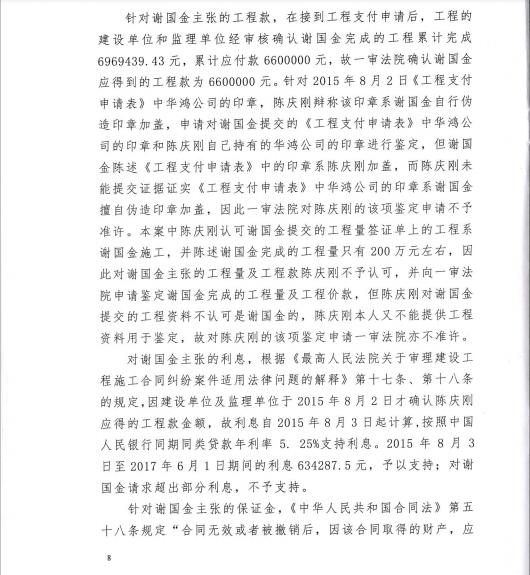 针对谢国金主张的工程款，在接到工程支付申请后，工程的建设单位和监理单位经审核确认谢国金完成的工程累计完成6969439.43元，累计应付款6600000元，故一审法院确认谢国金应得到的工程款为6600000元。针对2015年8月2日《工程支付申请表》中华鸿公司的印章，陈庆刚辩称该印章系谢国金自行伪造印章加盖，申请对谢国金提交的《工程支付申请表》中华鸿公司的印章和陈庆刚自己持有的华鸿公司的印章进行鉴定，但谢国金陈述《工程支付申请表》中的印章系陈庆刚加盖，而陈庆刚未能提交证据证实《工程支付申请表》中华鸿公司的印章系谢国金擅自伪造印章加盖，因此一审法院对陈庆刚的该项鉴定申请不予准许。本案中陈庆刚认可谢国金提交的工程量签证单上的工程系谢国金施工，并陈述谢国金完成的工程量只有200万元左右，因此对谢国金主张的工程量及工程款陈庆刚不予认可，并向一审法院申请鉴定谢国金完成的工程量及工程价款，但陈庆刚对谢国金提交的工程资料不认可是谢国金的，陈庆刚本人又不能提供工程资料用于鉴定，故对陈庆刚的该项鉴定申请一审法院亦不准许。

对谢国金主张的利息，根据《最高人民法院关于审理建设工程施工合同纠纷案件适用法律问题的解释》第十七条、第十八条的规定，因建设单位及监理单位于2015年8月2日才确认陈庆刚应得的工程款金额，故利息自2015年8月3日起计算，按照中国人民银行同期同类贷款年利率5.25%支持利息。2015年8月3日至2017年6月1日期间的利息634287.5元，予以支持；对谢国金请求超出部分利息，不予支持。

针对谢国金主张的保证金，《中华人民共和国合同法》第五十八条规定“合同无效或者被撤销后，因该合同取得的财产，应

8